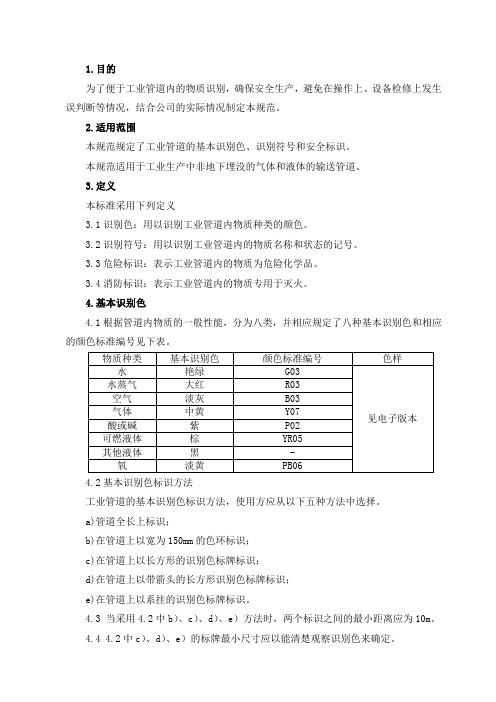 1. 目的

为了便于工业管道内的物质识别，确保安全生产，避免在操作上、设备检修上发生误判断等情况，结合公司的实际情况制定本规范。

2. 适用范围

本规范规定了工业管道的基本识别色、识别符号和安全标识。

本规范适用于工业生产中非地下埋没的气体和液体的输送管道。

3. 定义

本标准采用下列定义

3.1 识别色：用以识别工业管道内物质种类的颜色。

3.2 识别符号：用以识别工业管道内的物质名称和状态的记号。

3.3 危险标识：表示工业管道内的物质为危险化学品。

3.4 消防标识：表示工业管道内的物质专用于灭火。

4. 基本识别色

4.1 根据管道内物质的一般性能，分为八类，并相应规定了八种基本识别色和相应的颜色标准编号见下表。

| 物质种类 | 基本识别色 | 颜色标准编号 | 色样 |
|---|---|---|---|
| 水 | 艳绿 | G03 | 见电子版本 |
| 水蒸气 | 大红 | R03 | |
| 空气 | 淡灰 | B03 | |
| 气体 | 中黄 | Y07 | |
| 酸或碱 | 紫 | P02 | |
| 可燃液体 | 棕 | YR05 | |
| 其他液体 | 黑 | - | |
| 氧 | 淡黄 | PB06 | |

4.2 基本识别色标识方法

工业管道的基本识别色标识方法，使用方应从以下五种方法中选择。

a)管道全长上标识；

b)在管道上以宽为 150mm 的色环标识；

c)在管道上以长方形的识别色标牌标识；

d)在管道上以带箭头的长方形识别色标牌标识；

e)在管道上以系挂的识别色标牌标识。

4.3 当采用 4.2 中 b)、c)、d)、e) 方法时，两个标识之间的最小距离应为 10m。

4.4 4.2 中 c)、d)、e) 的标牌最小尺寸应以能清楚观察识别色来确定。